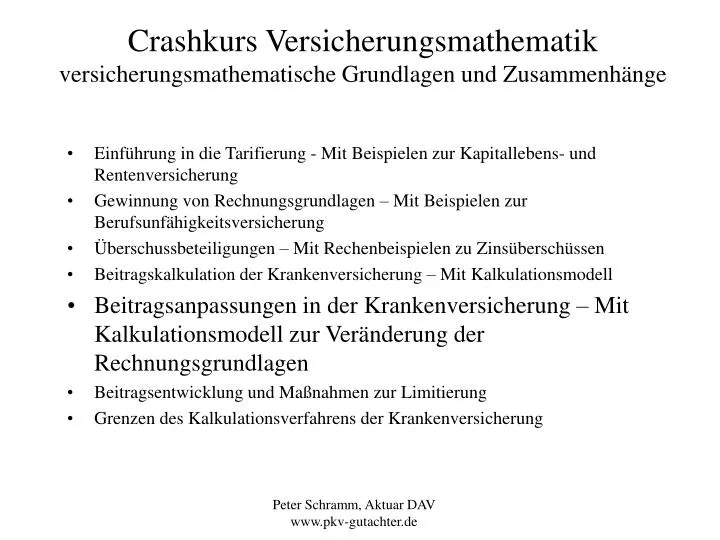 Crashkurs Versicherungsmathematik
versicherungsmathematische Grundlagen und Zusammenhänge

• Einführung in die Tarifierung - Mit Beispielen zur Kapitallebens- und Rentenversicherung
• Gewinnung von Rechnungsgrundlagen – Mit Beispielen zur Berufsunfähigkeitsversicherung
• Überschussbeteiligungen – Mit Rechenbeispielen zu Zinsüberschüssen
• Beitragskalkulation der Krankenversicherung – Mit Kalkulationsmodell
• Beitragsanpassungen in der Krankenversicherung – Mit Kalkulationsmodell zur Veränderung der Rechnungsgrundlagen
• Beitragsentwicklung und Maßnahmen zur Limitierung
• Grenzen des Kalkulationsverfahrens der Krankenversicherung

Peter Schramm, Aktuar DAV
www.pkv-gutachter.de